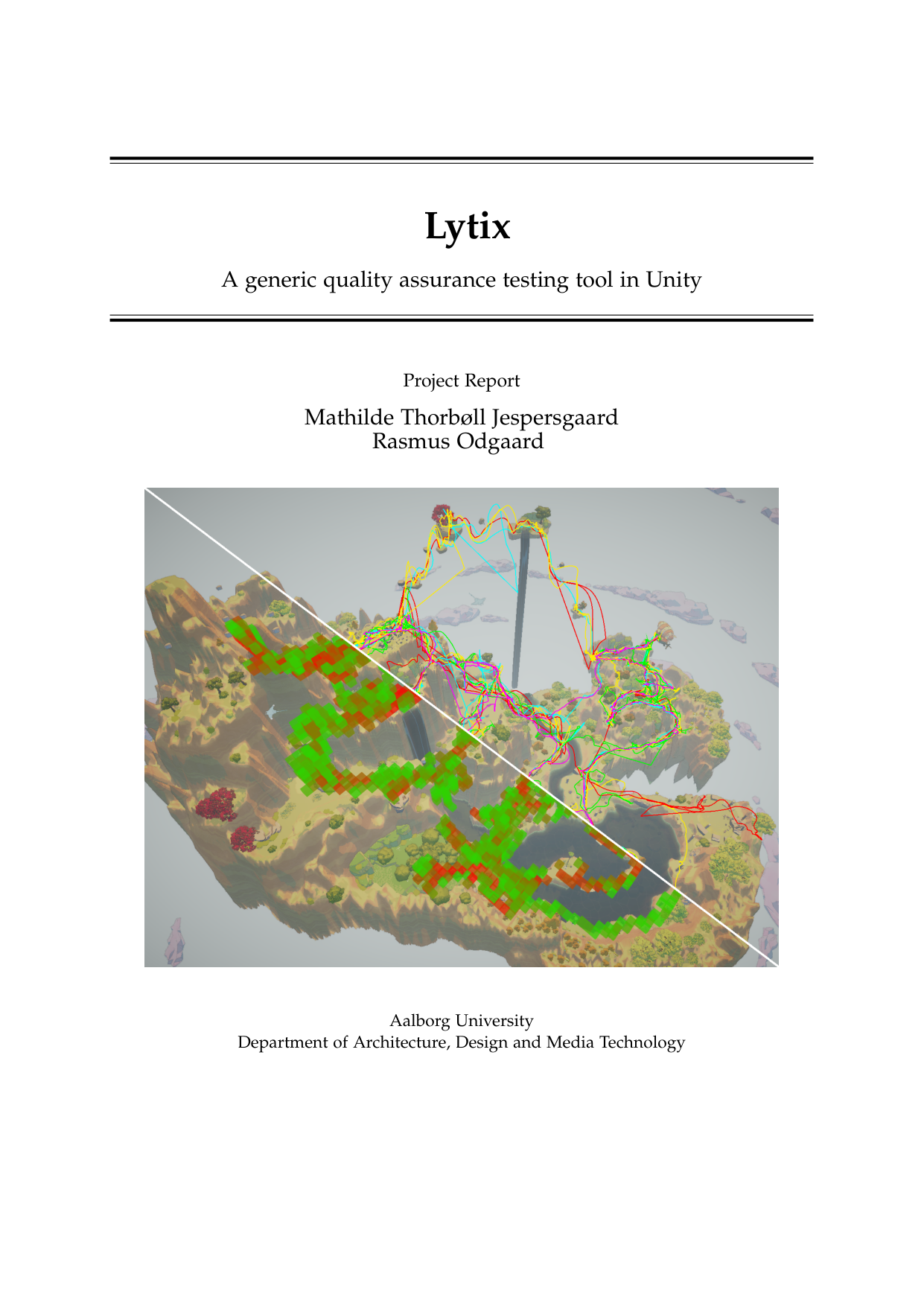 Lytix

A generic quality assurance testing tool in Unity

Project Report

Mathilde Thorbøll Jespersgaard
Rasmus Odgaard

Aalborg University
Department of Architecture, Design and Media Technology